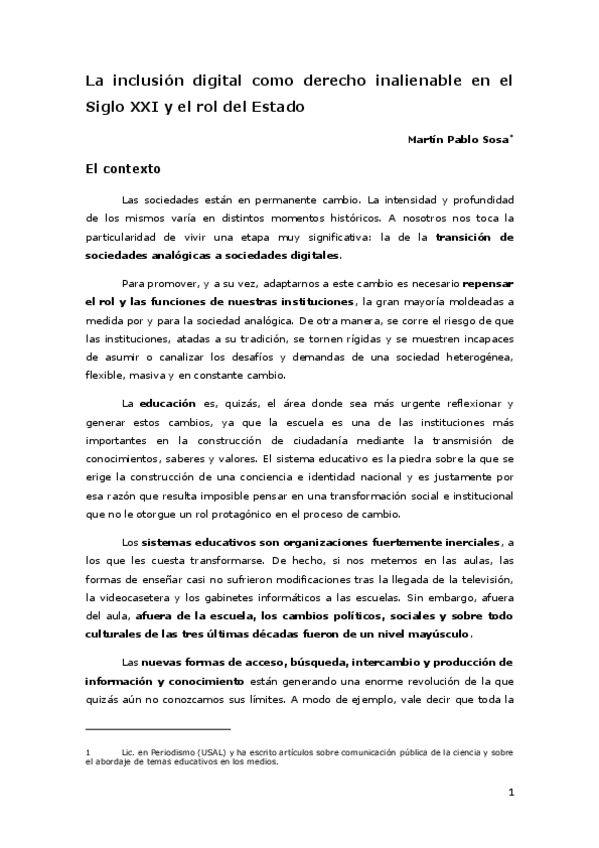 La inclusión digital como derecho inalienable en el Siglo XXI y el rol del Estado

Martín Pablo Sosa*

El contexto

Las sociedades están en permanente cambio. La intensidad y profundidad de los mismos varía en distintos momentos históricos. A nosotros nos toca la particularidad de vivir una etapa muy significativa: la de la transición de sociedades analógicas a sociedades digitales.

Para promover, y a su vez, adaptarnos a este cambio es necesario repensar el rol y las funciones de nuestras instituciones, la gran mayoría moldeadas a medida por y para la sociedad analógica. De otra manera, se corre el riesgo de que las instituciones, atadas a su tradición, se tornen rígidas y se muestren incapaces de asumir o canalizar los desafíos y demandas de una sociedad heterogénea, flexible, masiva y en constante cambio.

La educación es, quizás, el área donde sea más urgente reflexionar y generar estos cambios, ya que la escuela es una de las instituciones más importantes en la construcción de ciudadanía mediante la transmisión de conocimientos, saberes y valores. El sistema educativo es la piedra sobre la que se erige la construcción de una conciencia e identidad nacional y es justamente por esa razón que resulta imposible pensar en una transformación social e institucional que no le otorgue un rol protagónico en el proceso de cambio.

Los sistemas educativos son organizaciones fuertemente inerciales, a los que les cuesta transformarse. De hecho, si nos metemos en las aulas, las formas de enseñar casi no sufrieron modificaciones tras la llegada de la televisión, la videocasetera y los gabinetes informáticos a las escuelas. Sin embargo, afuera del aula, afuera de la escuela, los cambios políticos, sociales y sobre todo culturales de las tres últimas décadas fueron de un nivel mayúsculo.

Las nuevas formas de acceso, búsqueda, intercambio y producción de información y conocimiento están generando una enorme revolución de la que quizás aún no conozcamos sus límites. A modo de ejemplo, vale decir que toda la

1 Lic. en Periodismo (USAL) y ha escrito artículos sobre comunicación pública de la ciencia y sobre el abordaje de temas educativos en los medios.

1